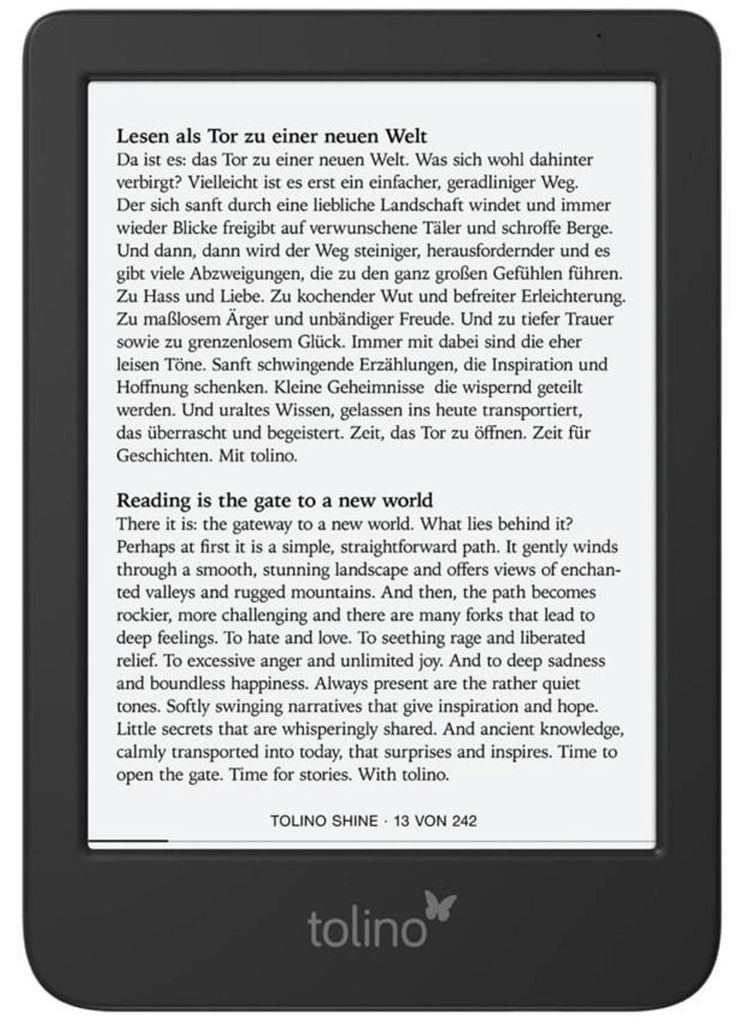 Lesen als Tor zu einer neuen Welt
Da ist es: das Tor zu einer neuen Welt. Was sich wohl dahinter verbirgt? Vielleicht ist es erst ein einfacher, geradliniger Weg. Der sich sanft durch eine liebliche Landschaft windet und immer wieder Blicke freigibt auf verwunschene Täler und schroffe Berge. Und dann, dann wird der Weg steiniger, herausfordernder und es gibt viele Abzweigungen, die zu den ganz großen Gefühlen führen. Zu Hass und Liebe. Zu kochender Wut und befreiter Erleichterung. Zu maßlosem Ärger und unbändiger Freude. Und zu tiefer Trauer sowie zu grenzenlosem Glück. Immer mit dabei sind die eher leisen Töne. Sanft schwingende Erzählungen, die Inspiration und Hoffnung schenken. Kleine Geheimnisse die wispernd geteilt werden. Und uraltes Wissen, gelassen ins heute transportiert, das überrascht und begeistert. Zeit, das Tor zu öffnen. Zeit für Geschichten. Mit tolino.

Reading is the gate to a new world
There it is: the gateway to a new world. What lies behind it? Perhaps at first it is a simple, straightforward path. It gently winds through a smooth, stunning landscape and offers views of enchanted valleys and rugged mountains. And then, the path becomes rockier, more challenging and there are many forks that lead to deep feelings. To hate and love. To seething rage and liberated relief. To excessive anger and unlimited joy. And to deep sadness and boundless happiness. Always present are the rather quiet tones. Softly swinging narratives that give inspiration and hope. Little secrets that are whisperingly shared. And ancient knowledge, calmly transported into today, that surprises and inspires. Time to open the gate. Time for stories. With tolino.

TOLINO SHINE · 13 VON 242

tolino